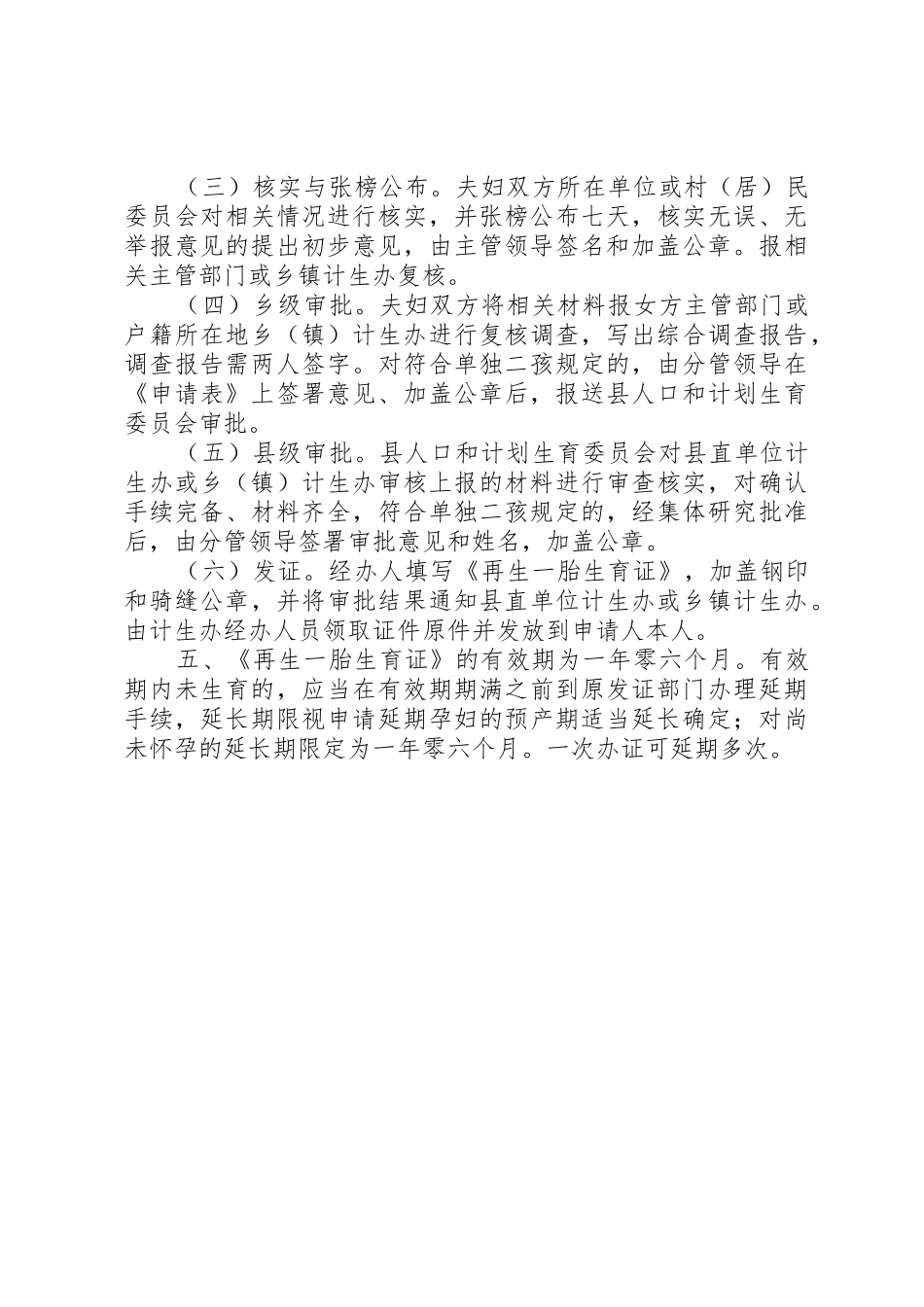 （三）核实与张榜公布。夫妇双方所在单位或村（居）民委员会对相关情况进行核实，并张榜公布七天，核实无误、无举报意见的提出初步意见，由主管领导签名和加盖公章。报相关主管部门或乡镇计生办复核。

（四）乡级审批。夫妇双方将相关材料报女方主管部门或户籍所在地乡（镇）计生办进行复核调查，写出综合调查报告，调查报告需两人签字。对符合单独二孩规定的，由分管领导在《申请表》上签署意见、加盖公章后，报送县人口和计划生育委员会审批。

（五）县级审批。县人口和计划生育委员会对县直单位计生办或乡（镇）计生办审核上报的材料进行审查核实，对确认手续完备、材料齐全，符合单独二孩规定的，经集体研究批准后，由分管领导签署审批意见和姓名，加盖公章。

（六）发证。经办人填写《再生一胎生育证》，加盖钢印和骑缝公章，并将审批结果通知县直单位计生办或乡镇计生办。由计生办经办人员领取证件原件并发放到申请人本人。

五、《再生一胎生育证》的有效期为一年零六个月。有效期内未生育的，应当在有效期期满之前到原发证部门办理延期手续，延长期限视申请延期孕妇的预产期适当延长确定；对尚未怀孕的延长期限定为一年零六个月。一次办证可延期多次。